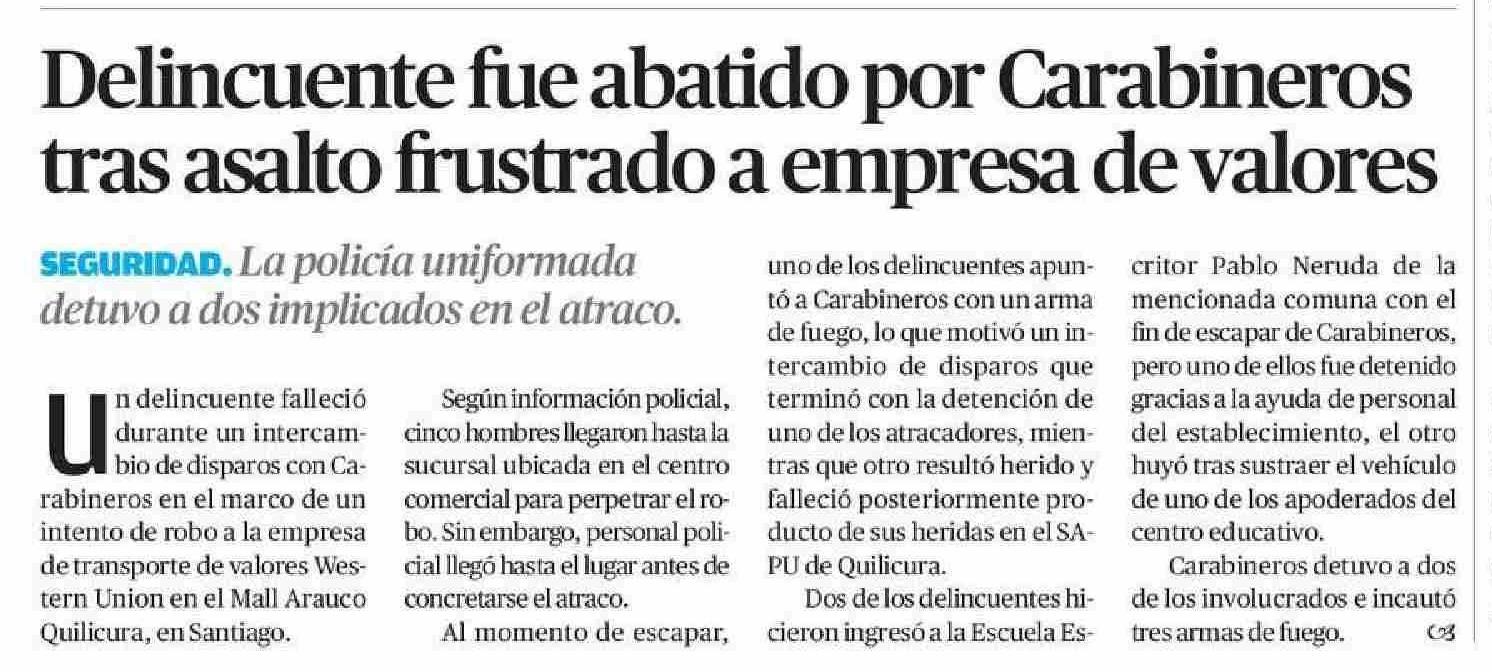 Delincuente fue abatido por Carabineros tras asalto frustrado a empresa de valores

SEGURIDAD. La policía uniformada detuvo a dos implicados en el atraco.

Un delincuente falleció durante un intercambio de disparos con Carabineros en el marco de un intento de robo a la empresa de transporte de valores Western Union en el Mall Arauco Quilicura, en Santiago.

Según información policial, cinco hombres llegaron hasta la sucursal ubicada en el centro comercial para perpetrar el robo. Sin embargo, personal policial llegó hasta el lugar antes de concretarse el atraco.

Al momento de escapar, uno de los delincuentes apuntó a Carabineros con un arma de fuego, lo que motivó un intercambio de disparos que terminó con la detención de uno de los atracadores, mientras que otro resultó herido y falleció posteriormente producto de sus heridas en el SAPU de Quilicura.

Dos de los delincuentes hicieron ingresó a la Escuela Escritor Pablo Neruda de la mencionada comuna con el fin de escapar de Carabineros, pero uno de ellos fue detenido gracias a la ayuda de personal del establecimiento, el otro huyó tras sustraer el vehículo de uno de los apoderados del centro educativo.

Carabineros detuvo a dos de los involucrados e incautó tres armas de fuego.